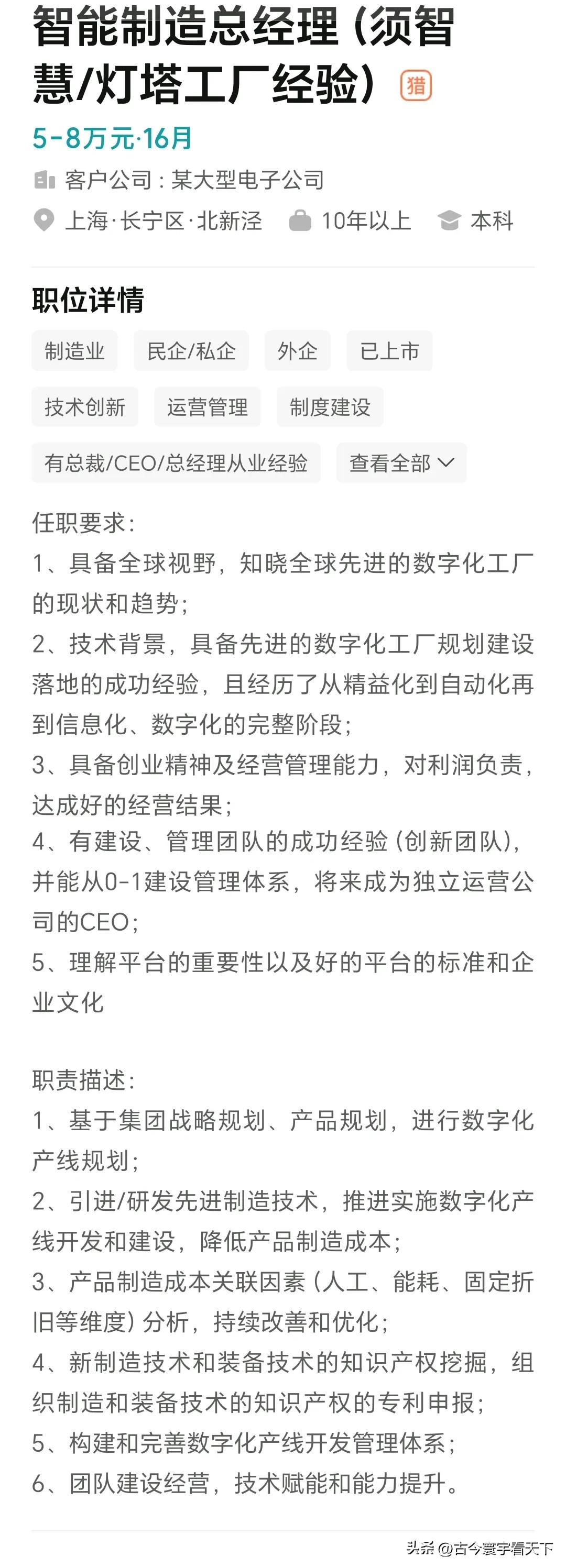 智能制造总经理（须智慧/灯塔工厂经验） 猎

5-8万元·16月

客户公司：某大型电子公司

上海·长宁区·北新泾 10年以上 本科

职位详情

制造业 民企/私企 外企 已上市

技术创新 运营管理 制度建设

有总裁/CEO/总经理从业经验 查看全部

任职要求：
1、具备全球视野，知晓全球先进的数字化工厂的现状和趋势；
2、技术背景，具备先进的数字化工厂规划建设落地的成功经验，且经历了从精益化到自动化再到信息化、数字化的完整阶段；
3、具备创业精神及经营管理能力，对利润负责，达成好的经营结果；
4、有建设、管理团队的成功经验（创新团队），并能从0-1建设管理体系，将来成为独立运营公司的CEO；
5、理解平台的重要性以及好的平台的标准和企业文化

职责描述：
1、基于集团战略规划、产品规划，进行数字化产线规划；
2、引进/研发先进制造技术，推进实施数字化产线开发和建设，降低产品制造成本；
3、产品制造成本关联因素（人工、能耗、固定折旧等维度）分析，持续改善和优化；
4、新制造技术和装备技术的知识产权挖掘，组织制造和装备技术的知识产权的专利申报；
5、构建和完善数字化产线开发管理体系；
6、团队建设经营，技术赋能和能力提升。

头条 @古今寰宇看天下